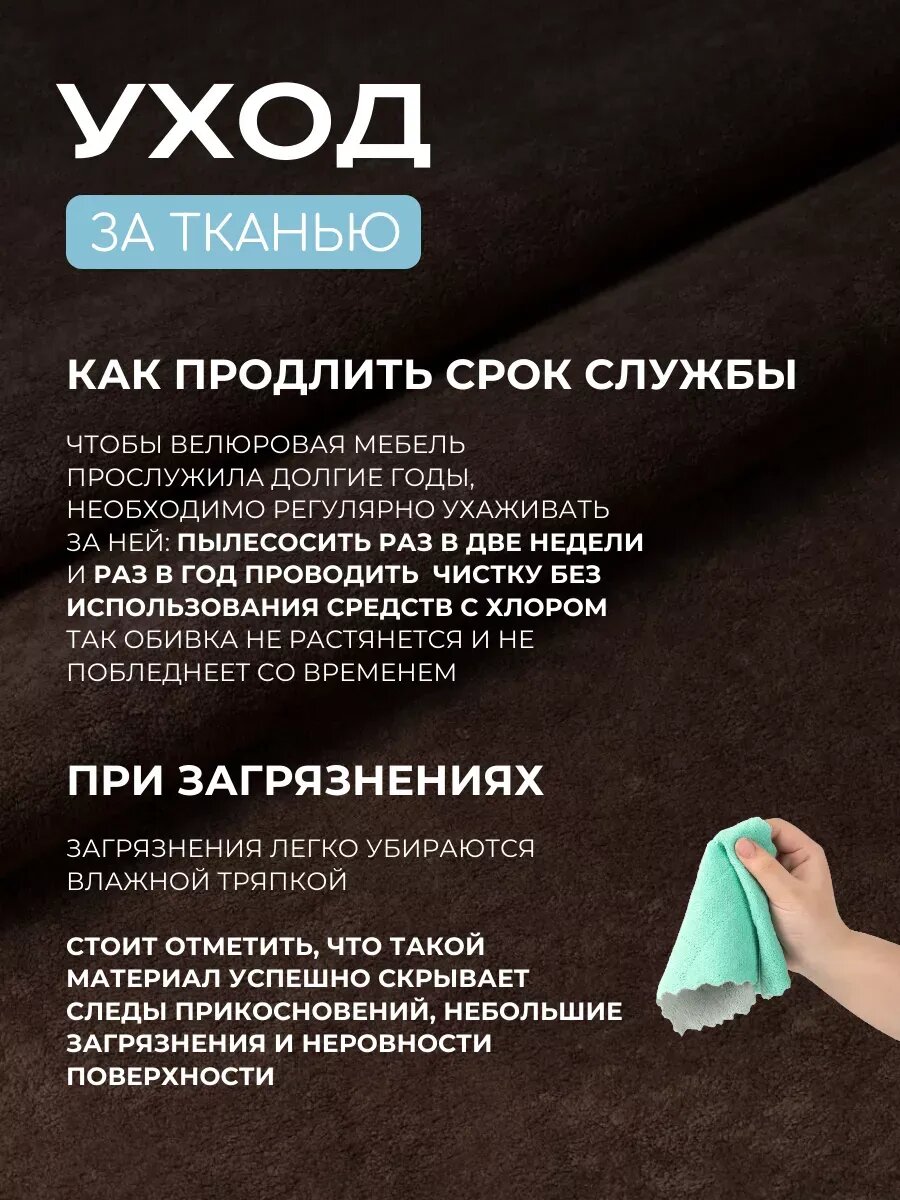 УХОД

ЗА ТКАНЬЮ

КАК ПРОДЛИТЬ СРОК СЛУЖБЫ

ЧТОБЫ ВЕЛЮРОВАЯ МЕБЕЛЬ ПРОСЛУЖИЛА ДОЛГИЕ ГОДЫ, НЕОБХОДИМО РЕГУЛЯРНО УХАЖИВАТЬ ЗА НЕЙ: ПЫЛЕСОСИТЬ РАЗ В ДВЕ НЕДЕЛИ И РАЗ В ГОД ПРОВОДИТЬ ЧИСТКУ БЕЗ ИСПОЛЬЗОВАНИЯ СРЕДСТВ С ХЛОРОМ ТАК ОБИВКА НЕ РАСТЯНЕТСЯ И НЕ ПОБЛЕДНЕЕТ СО ВРЕМЕНЕМ

ПРИ ЗАГРЯЗНЕНИЯХ

ЗАГРЯЗНЕНИЯ ЛЕГКО УБИРАЮТСЯ ВЛАЖНОЙ ТРЯПКОЙ

СТОИТ ОТМЕТИТЬ, ЧТО ТАКОЙ МАТЕРИАЛ УСПЕШНО СКРЫВАЕТ СЛЕДЫ ПРИКОСНОВЕНИЙ, НЕБОЛЬШИЕ ЗАГРЯЗНЕНИЯ И НЕРОВНОСТИ ПОВЕРХНОСТИ